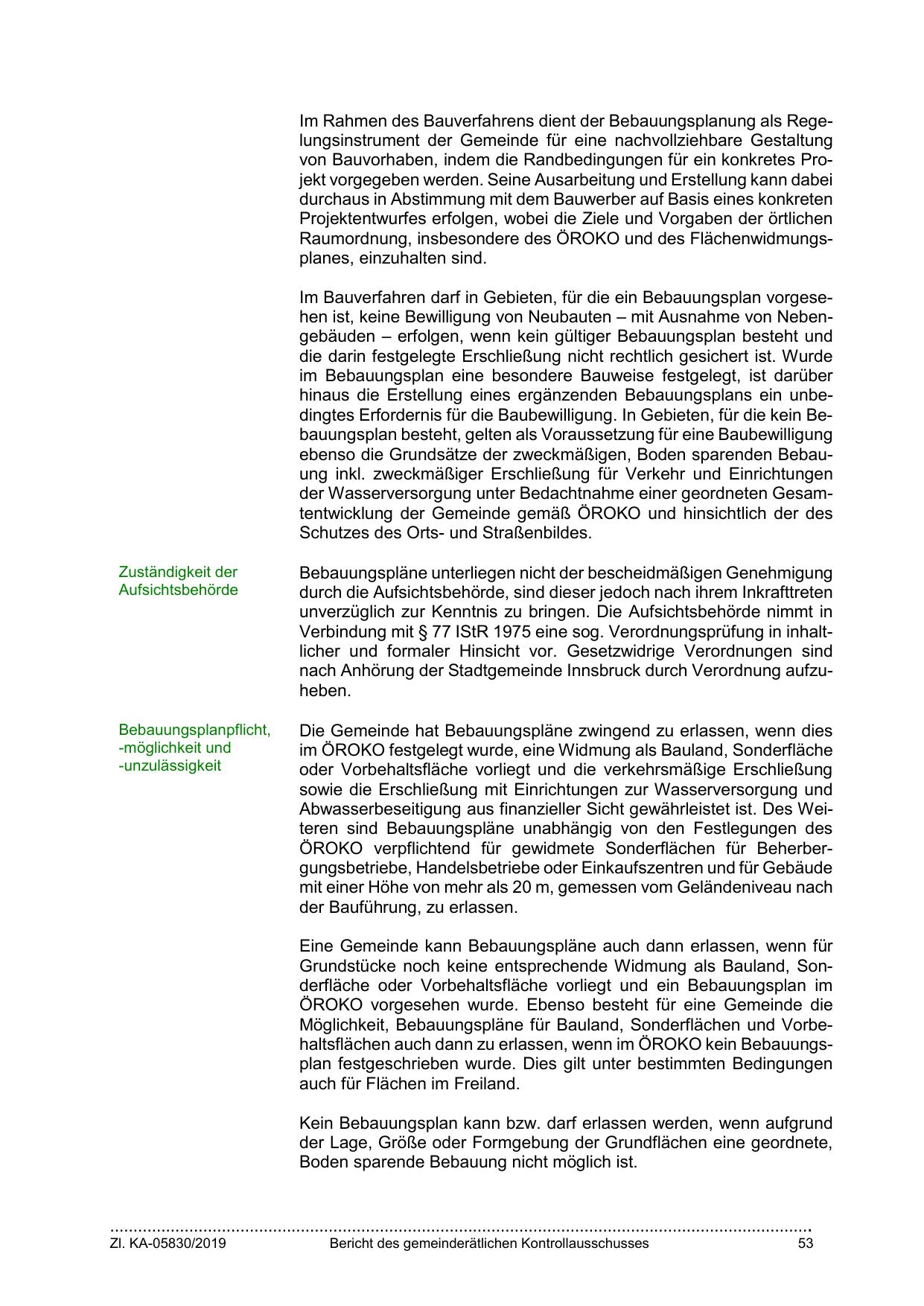 Im Rahmen des Bauverfahrens dient der Bebauungsplanung als Regelungsinstrument der Gemeinde für eine nachvollziehbare Gestaltung von Bauvorhaben, indem die Randbedingungen für ein konkretes Projekt vorgegeben werden. Seine Ausarbeitung und Erstellung kann dabei durchaus in Abstimmung mit dem Bauwerber auf Basis eines konkreten Projektentwurfes erfolgen, wobei die Ziele und Vorgaben der örtlichen Raumordnung, insbesondere des ÖROKO und des Flächenwidmungsplanes, einzuhalten sind.

Im Bauverfahren darf in Gebieten, für die ein Bebauungsplan vorgesehen ist, keine Bewilligung von Neubauten – mit Ausnahme von Nebengebäuden – erfolgen, wenn kein gültiger Bebauungsplan besteht und die darin festgelegte Erschließung nicht rechtlich gesichert ist. Wurde im Bebauungsplan eine besondere Bauweise festgelegt, ist darüber hinaus die Erstellung eines ergänzenden Bebauungsplans ein unbedingtes Erfordernis für die Baubewilligung. In Gebieten, für die kein Bebauungsplan besteht, gelten als Voraussetzung für eine Baubewilligung ebenso die Grundsätze der zweckmäßigen, Boden sparenden Bebauung inkl. zweckmäßiger Erschließung für Verkehr und Einrichtungen der Wasserversorgung unter Bedachtnahme einer geordneten Gesamtentwicklung der Gemeinde gemäß ÖROKO und hinsichtlich der des Schutzes des Orts- und Straßenbildes.

Zuständigkeit der Aufsichtsbehörde

Bebauungspläne unterliegen nicht der bescheidmäßigen Genehmigung durch die Aufsichtsbehörde, sind dieser jedoch nach ihrem Inkrafttreten unverzüglich zur Kenntnis zu bringen. Die Aufsichtsbehörde nimmt in Verbindung mit § 77 IStR 1975 eine sog. Verordnungsprüfung in inhaltlicher und formaler Hinsicht vor. Gesetzwidrige Verordnungen sind nach Anhörung der Stadtgemeinde Innsbruck durch Verordnung aufzuheben.

Bebauungsplanpflicht, -möglichkeit und -unzulässigkeit

Die Gemeinde hat Bebauungspläne zwingend zu erlassen, wenn dies im ÖROKO festgelegt wurde, eine Widmung als Bauland, Sonderfläche oder Vorbehaltsfläche vorliegt und die verkehrsmäßige Erschließung sowie die Erschließung mit Einrichtungen zur Wasserversorgung und Abwasserbeseitigung aus finanzieller Sicht gewährleistet ist. Des Weiteren sind Bebauungspläne unabhängig von den Festlegungen des ÖROKO verpflichtend für gewidmete Sonderflächen für Beherbergungsbetriebe, Handelsbetriebe oder Einkaufszentren und für Gebäude mit einer Höhe von mehr als 20 m, gemessen vom Geländeniveau nach der Bauführung, zu erlassen.

Eine Gemeinde kann Bebauungspläne auch dann erlassen, wenn für Grundstücke noch keine entsprechende Widmung als Bauland, Sonderfläche oder Vorbehaltsfläche vorliegt und ein Bebauungsplan im ÖROKO vorgesehen wurde. Ebenso besteht für eine Gemeinde die Möglichkeit, Bebauungspläne für Bauland, Sonderflächen und Vorbehaltsflächen auch dann zu erlassen, wenn im ÖROKO kein Bebauungsplan festgeschrieben wurde. Dies gilt unter bestimmten Bedingungen auch für Flächen im Freiland.

Kein Bebauungsplan kann bzw. darf erlassen werden, wenn aufgrund der Lage, Größe oder Formgebung der Grundflächen eine geordnete, Boden sparende Bebauung nicht möglich ist.

Zl. KA-05830/2019 Bericht des gemeinderätlichen Kontrollausschusses 53